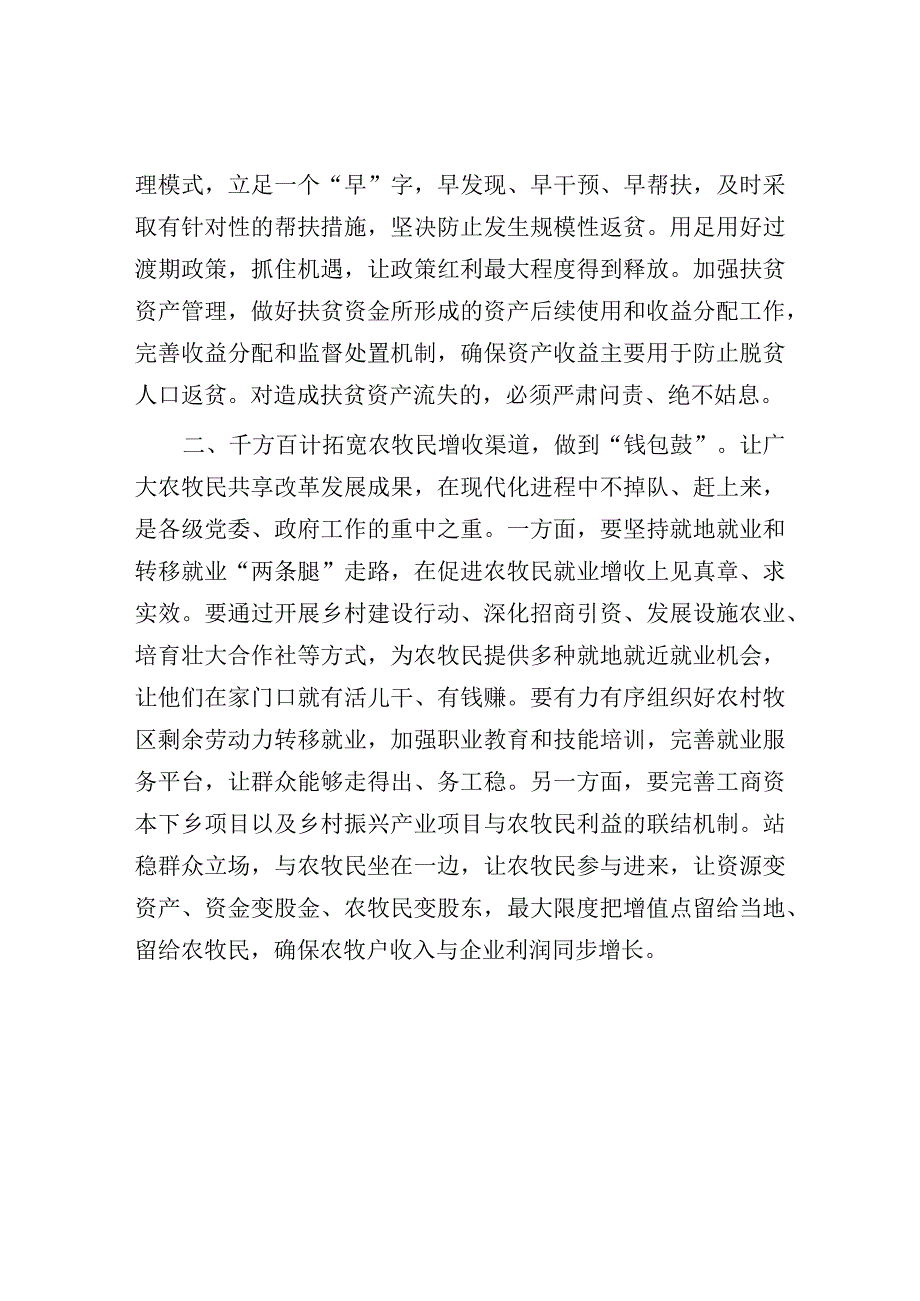 理模式，立足一个“早”字，早发现、早干预、早帮扶，及时采取有针对性的帮扶措施，坚决防止发生规模性返贫。用足用好过渡期政策，抓住机遇，让政策红利最大程度得到释放。加强扶贫资产管理，做好扶贫资金所形成的资产后续使用和收益分配工作，完善收益分配和监督处置机制，确保资产收益主要用于防止脱贫人口返贫。对造成扶贫资产流失的，必须严肃问责、绝不姑息。

二、千方百计拓宽农牧民增收渠道，做到“钱包鼓”。让广大农牧民共享改革发展成果，在现代化进程中不掉队、赶上来，是各级党委、政府工作的重中之重。一方面，要坚持就地就业和转移就业“两条腿”走路，在促进农牧民就业增收上见真章、求实效。要通过开展乡村建设行动、深化招商引资、发展设施农业、培育壮大合作社等方式，为农牧民提供多种就地就近就业机会，让他们在家门口就有活儿干、有钱赚。要有力有序组织好农村牧区剩余劳动力转移就业，加强职业教育和技能培训，完善就业服务平台，让群众能够走得出、务工稳。另一方面，要完善工商资本下乡项目以及乡村振兴产业项目与农牧民利益的联结机制。站稳群众立场，与农牧民坐在一边，让农牧民参与进来，让资源变资产、资金变股金、农牧民变股东，最大限度把增值点留给当地、留给农牧民，确保农牧户收入与企业利润同步增长。